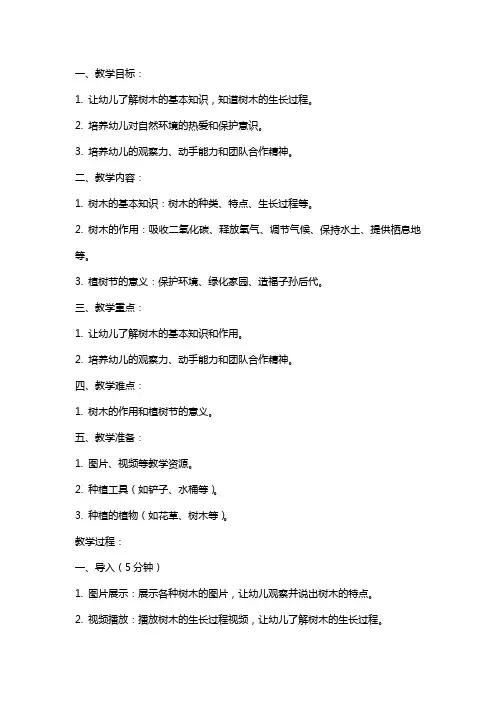 一、教学目标：

1. 让幼儿了解树木的基本知识，知道树木的生长过程。

2. 培养幼儿对自然环境的热爱和保护意识。

3. 培养幼儿的观察力、动手能力和团队合作精神。

二、教学内容：

1. 树木的基本知识：树木的种类、特点、生长过程等。

2. 树木的作用：吸收二氧化碳、释放氧气、调节气候、保持水土、提供栖息地等。

3. 植树节的意义：保护环境、绿化家园、造福子孙后代。

三、教学重点：

1. 让幼儿了解树木的基本知识和作用。

2. 培养幼儿的观察力、动手能力和团队合作精神。

四、教学难点：

1. 树木的作用和植树节的意义。

五、教学准备：

1. 图片、视频等教学资源。

2. 种植工具（如铲子、水桶等）。

3. 种植的植物（如花草、树木等）。

教学过程：

一、导入（5分钟）

1. 图片展示：展示各种树木的图片，让幼儿观察并说出树木的特点。

2. 视频播放：播放树木的生长过程视频，让幼儿了解树木的生长过程。